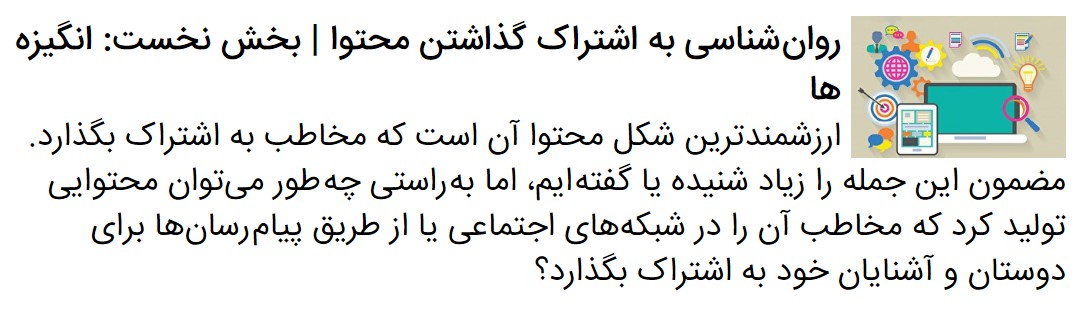 روان‌شناسی به اشتراک گذاشتن محتوا | بخش نخست: انگیزه ها

ارزشمندترین شکل محتوا آن است که مخاطب به اشتراک بگذارد. مضمون این جمله را زیاد شنیده یا گفته‌ایم، اما به‌راستی چه‌طور می‌توان محتوایی تولید کرد که مخاطب آن را در شبکه‌های اجتماعی یا از طریق پیام‌رسان‌ها برای دوستان و آشنایان خود به اشتراک بگذارد؟